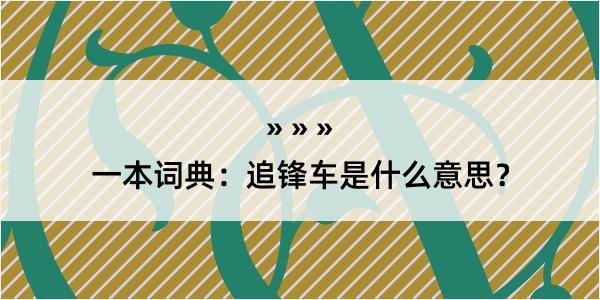 » » »

一本词典：追锋车是什么意思？